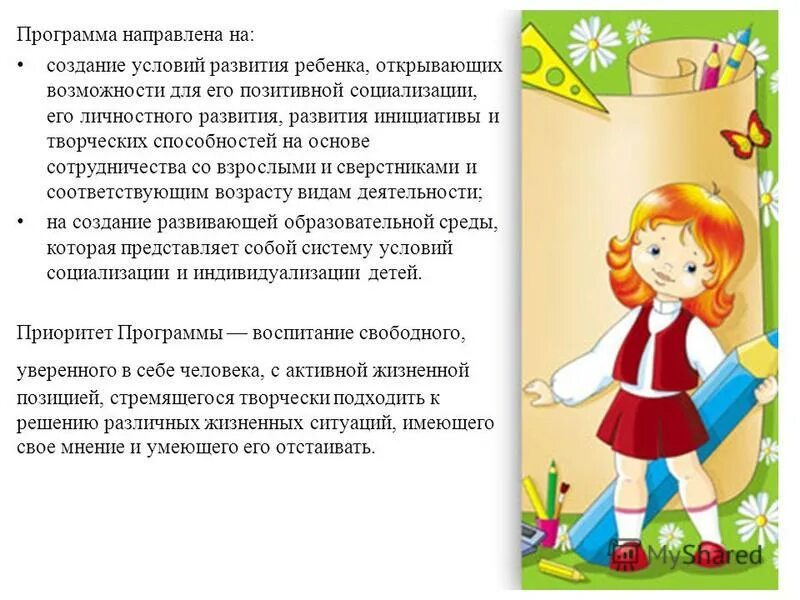 Программа направлена на:

• создание условий развития ребенка, открывающих возможности для его позитивной социализации, его личностного развития, развития инициативы и творческих способностей на основе сотрудничества со взрослыми и сверстниками и соответствующим возрасту видам деятельности;

• на создание развивающей образовательной среды, которая представляет собой систему условий социализации и индивидуализации детей.

Приоритет Программы — воспитание свободного,

уверенного в себе человека, с активной жизненной позицией, стремящегося творчески подходить к решению различных жизненных ситуаций, имеющего свое мнение и умеющего его отстаивать.

MyShared